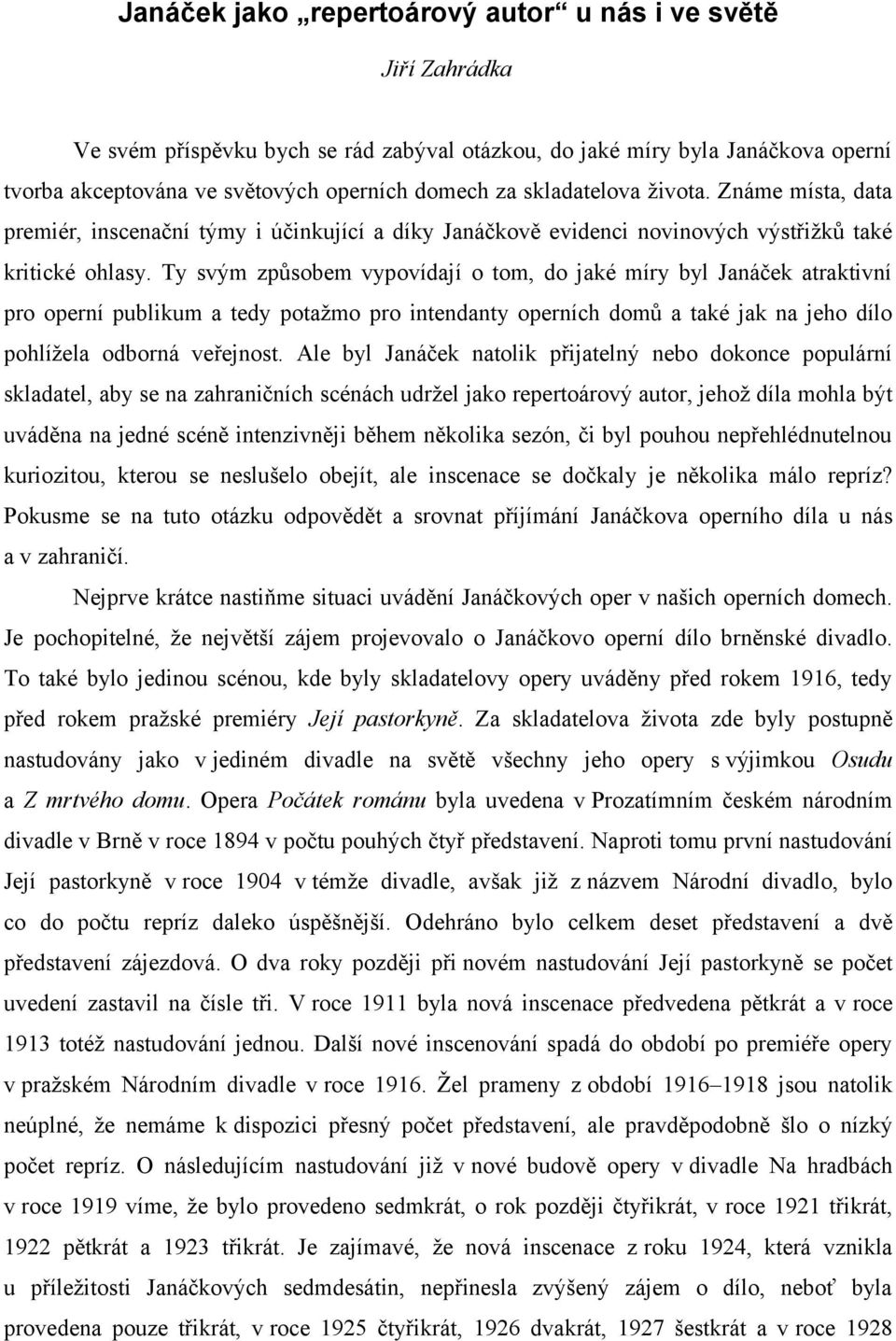 Janáček jako „repertoárový autor“ u nás i ve světě

Jiří Zahrádka

Ve svém příspěvku bych se rád zabýval otázkou, do jaké míry byla Janáčkova operní tvorba akceptována ve světových operních domech za skladatelova života. Známe místa, data premiér, inscenační týmy i účinkující a díky Janáčkově evidenci novinových výstřižků také kritické ohlasy. Ty svým způsobem vypovídají o tom, do jaké míry byl Janáček atraktivní pro operní publikum a tedy potažmo pro intendanty operních domů a také jak na jeho dílo pohlížela odborná veřejnost. Ale byl Janáček natolik přijatelný nebo dokonce populární skladatel, aby se na zahraničních scénách udržel jako repertoárový autor, jehož díla mohla být uváděna na jedné scéně intenzivněji během několika sezón, či byl pouhou nepřehlédnutelnou kuriozitou, kterou se neslušelo obejít, ale inscenace se dočkaly je několika málo repríz? Pokusme se na tuto otázku odpovědět a srovnat příjímání Janáčkova operního díla u nás a v zahraničí.

Nejprve krátce nastiňme situaci uvádění Janáčkových oper v našich operních domech. Je pochopitelné, že největší zájem projevovalo o Janáčkovo operní dílo brněnské divadlo. To také bylo jedinou scénou, kde byly skladatelovy opery uváděny před rokem 1916, tedy před rokem pražské premiéry Její pastorkyně. Za skladatelova života zde byly postupně nastudovány jako v jediném divadle na světě všechny jeho opery s výjimkou Osudu a Z mrtvého domu. Opera Počátek románu byla uvedena v Prozatímním českém národním divadle v Brně v roce 1894 v počtu pouhých čtyř představení. Naproti tomu první nastudování Její pastorkyně v roce 1904 v témže divadle, avšak již z názvem Národní divadlo, bylo co do počtu repríz daleko úspěšnější. Odehráno bylo celkem deset představení a dvě představení zájezdová. O dva roky později při novém nastudování Její pastorkyně se počet uvedení zastavil na čísle tři. V roce 1911 byla nová inscenace předvedena pětkrát a v roce 1913 totéž nastudování jednou. Další nové inscenování spadá do období po premiéře opery v pražském Národním divadle v roce 1916. Žel prameny z období 1916–1918 jsou natolik neúplné, že nemáme k dispozici přesný počet představení, ale pravděpodobně šlo o nízký počet repríz. O následujícím nastudování již v nové budově opery v divadle Na hradbách v roce 1919 víme, že bylo provedeno sedmkrát, o rok později čtyřikrát, v roce 1921 třikrát, 1922 pětkrát a 1923 třikrát. Je zajímavé, že nová inscenace z roku 1924, která vznikla u příležitosti Janáčkových sedmdesátin, nepřinesla zvýšený zájem o dílo, neboť byla provedena pouze třikrát, v roce 1925 čtyřikrát, 1926 dvakrát, 1927 šestkrát a v roce 1928